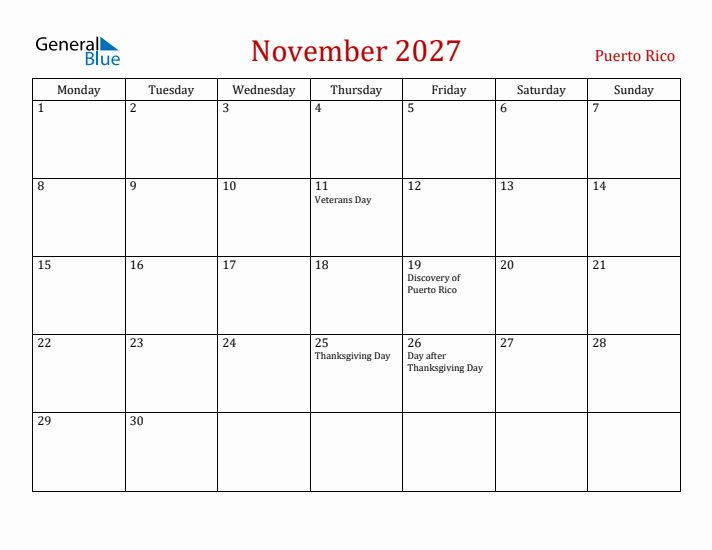 General Blue

November 2027

Puerto Rico

| Monday | Tuesday | Wednesday | Thursday | Friday | Saturday | Sunday |
|---|---|---|---|---|---|---|
| 1 | 2 | 3 | 4 | 5 | 6 | 7 |
| 8 | 9 | 10 | 11 Veterans Day | 12 | 13 | 14 |
| 15 | 16 | 17 | 18 | 19 Discovery of Puerto Rico | 20 | 21 |
| 22 | 23 | 24 | 25 Thanksgiving Day | 26 Day after Thanksgiving Day | 27 | 28 |
| 29 | 30 | | | | | |